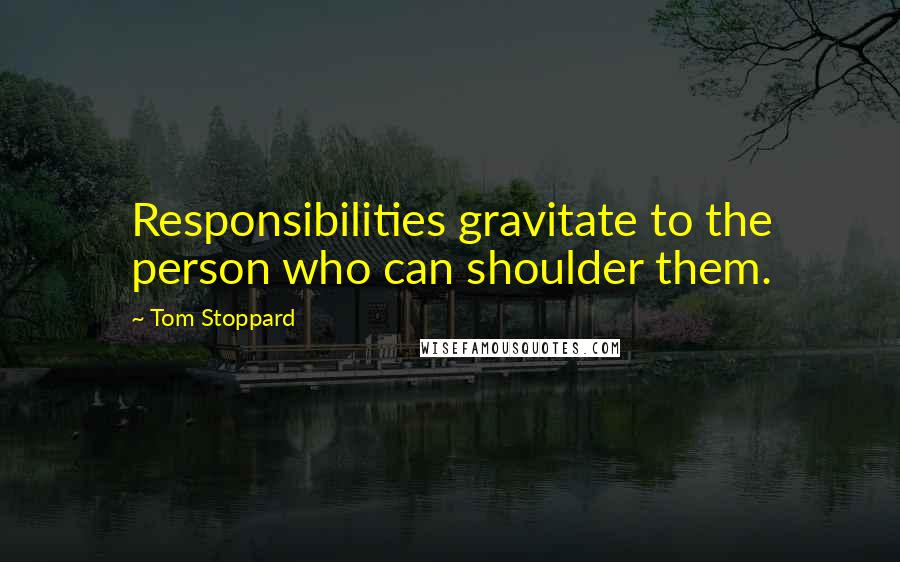 Responsibilities gravitate to the person who can shoulder them.

~ Tom Stoppard

WISEFAMOUSQUOTES.COM